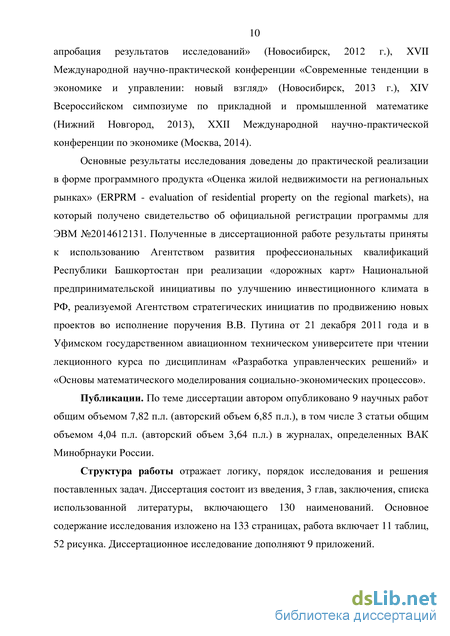 10

апробация результатов исследований» (Новосибирск, 2012 г.), XVII Международной научно-практической конференции «Современные тенденции в экономике и управлении: новый взгляд» (Новосибирск, 2013 г.), XIV Всероссийском симпозиуме по прикладной и промышленной математике (Нижний Новгород, 2013), XXII Международной научно-практической конференции по экономике (Москва, 2014).

Основные результаты исследования доведены до практической реализации в форме программного продукта «Оценка жилой недвижимости на региональных рынках» (ERPRM - evaluation of residential property on the regional markets), на который получено свидетельство об официальной регистрации программы для ЭВМ №2014612131. Полученные в диссертационной работе результаты приняты к использованию Агентством развития профессиональных квалификаций Республики Башкортостан при реализации «дорожных карт» Национальной предпринимательской инициативы по улучшению инвестиционного климата в РФ, реализуемой Агентством стратегических инициатив по продвижению новых проектов во исполнение поручения В.В. Путина от 21 декабря 2011 года и в Уфимском государственном авиационном техническом университете при чтении лекционного курса по дисциплинам «Разработка управленческих решений» и «Основы математического моделирования социально-экономических процессов».

Публикации. По теме диссертации автором опубликовано 9 научных работ общим объемом 7,82 п.л. (авторский объем 6,85 п.л.), в том числе 3 статьи общим объемом 4,04 п.л. (авторский объем 3,64 п.л.) в журналах, определенных ВАК Минобрнауки России.

Структура работы отражает логику, порядок исследования и решения поставленных задач. Диссертация состоит из введения, 3 глав, заключения, списка использованной литературы, включающего 130 наименований. Основное содержание исследования изложено на 133 страницах, работа включает 11 таблиц, 52 рисунка. Диссертационное исследование дополняют 9 приложений.

dsLib.net
библиотека диссертаций